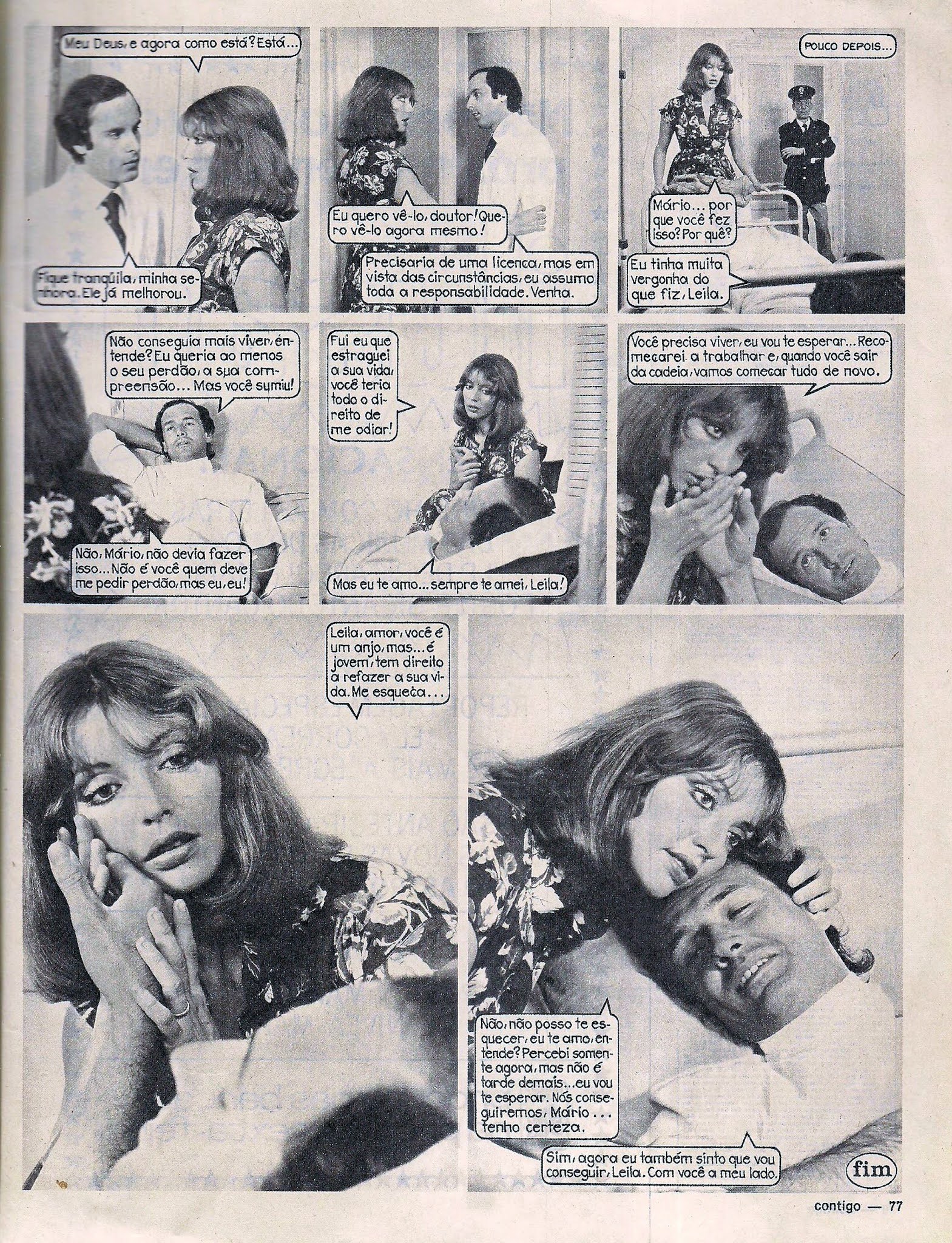 Meu Deus, e agora como está? Está...

Fique tranqüila, minha senhora. Ele já melhorou.

Eu quero vê-lo, doutor! Quero vê-lo agora mesmo!

Precisaria de uma licença, mas em vista das circunstâncias, eu assumo toda a responsabilidade. Venha.

POUCO DEPOIS...

Mário... por que você fez isso? Por quê?

Eu tinha muita vergonha do que fiz, Leila.

Não conseguia mais viver, entende? Eu queria ao menos o seu perdão, a sua compreensão... Mas você sumiu!

Não, Mário, não devia fazer isso... Não é você quem deve me pedir perdão, mas eu, eu!

Fui eu que estraguei a sua vida, você teria todo o direito de me odiar!

Mas eu te amo... sempre te amei, Leila!

Você precisa viver, eu vou te esperar... Recomeçarei a trabalhar e, quando você sair da cadeia, vamos começar tudo de novo.

Leila, amor, você é um anjo, mas... é jovem, tem direito a refazer a sua vida. Me esqueça...

Não, não posso te esquecer, eu te amo, entende? Percebi somente agora, mas não é tarde demais... eu vou te esperar. Nós conseguiremos, Mário... tenho certeza.

Sim, agora eu também sinto que vou conseguir, Leila. Com você a meu lado.

fim

contigo — 77